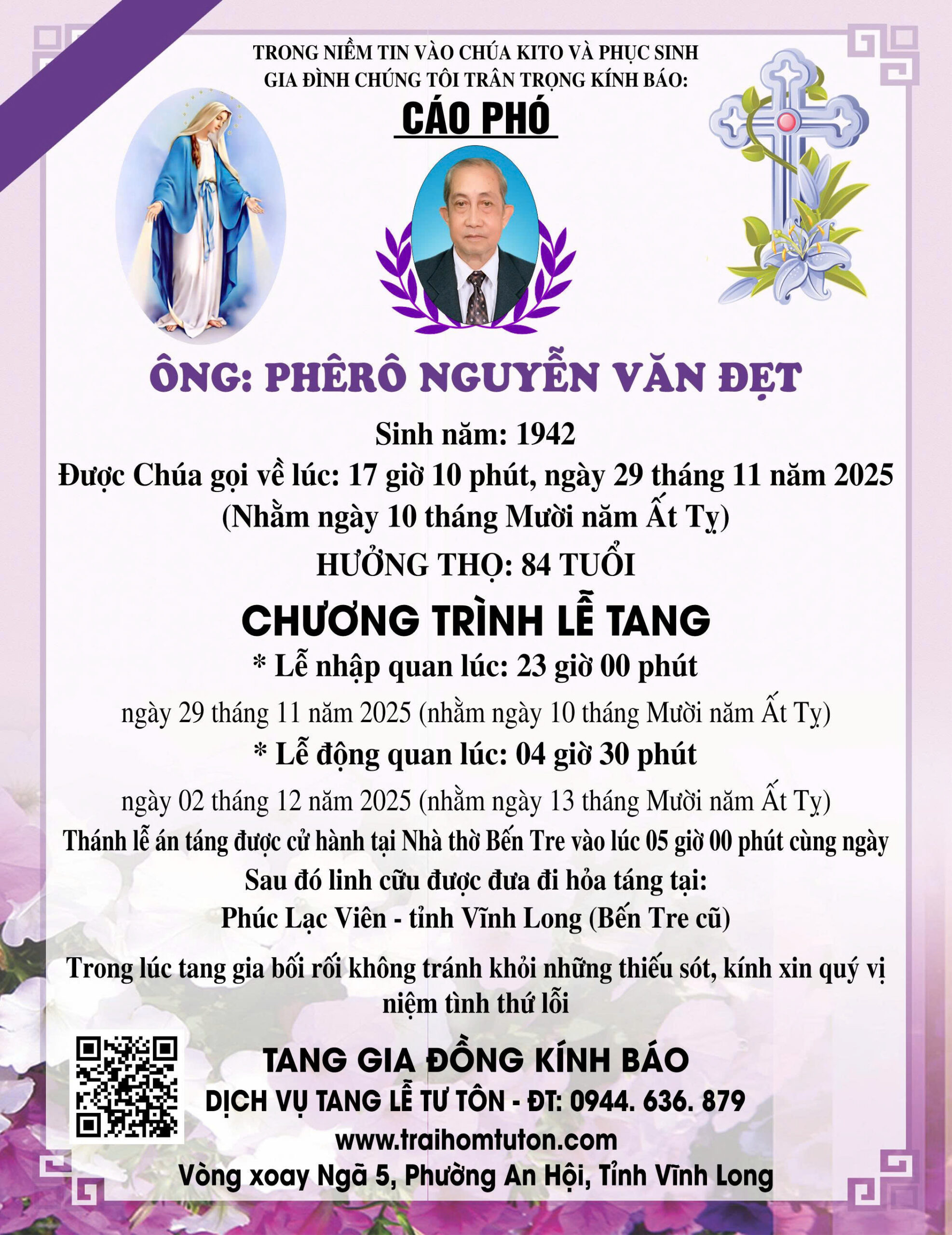 TRONG NIỀM TIN VÀO CHÚA KITO VÀ PHỤC SINH
GIA ĐÌNH CHÚNG TÔI TRÂN TRỌNG KÍNH BÁO:

CÁO PHÓ

ÔNG: PHÊRÔ NGUYỄN VĂN ĐẸT

Sinh năm: 1942
Được Chúa gọi về lúc: 17 giờ 10 phút, ngày 29 tháng 11 năm 2025
(Nhằm ngày 10 tháng Mười năm Ất Tỵ)

HƯỞNG THỌ: 84 TUỔI

CHƯƠNG TRÌNH LỄ TANG

* Lễ nhập quan lúc: 23 giờ 00 phút

ngày 29 tháng 11 năm 2025 (nhằm ngày 10 tháng Mười năm Ất Tỵ)

* Lễ động quan lúc: 04 giờ 30 phút

ngày 02 tháng 12 năm 2025 (nhằm ngày 13 tháng Mười năm Ất Tỵ)

Thánh lễ án táng được cử hành tại Nhà thờ Bến Tre vào lúc 05 giờ 00 phút cùng ngày
Sau đó linh cữu được đưa đi hỏa táng tại:
Phúc Lạc Viên - tỉnh Vĩnh Long (Bến Tre cũ)

Trong lúc tang gia bối rối không tránh khỏi những thiếu sót, kính xin quý vị niệm tình thứ lỗi

TANG GIA ĐỒNG KÍNH BÁO
DỊCH VỤ TANG LỄ TƯ TÔN - ĐT: 0944. 636. 879
www.traihomtuton.com
Vòng xoay Ngã 5, Phường An Hội, Tỉnh Vĩnh Long